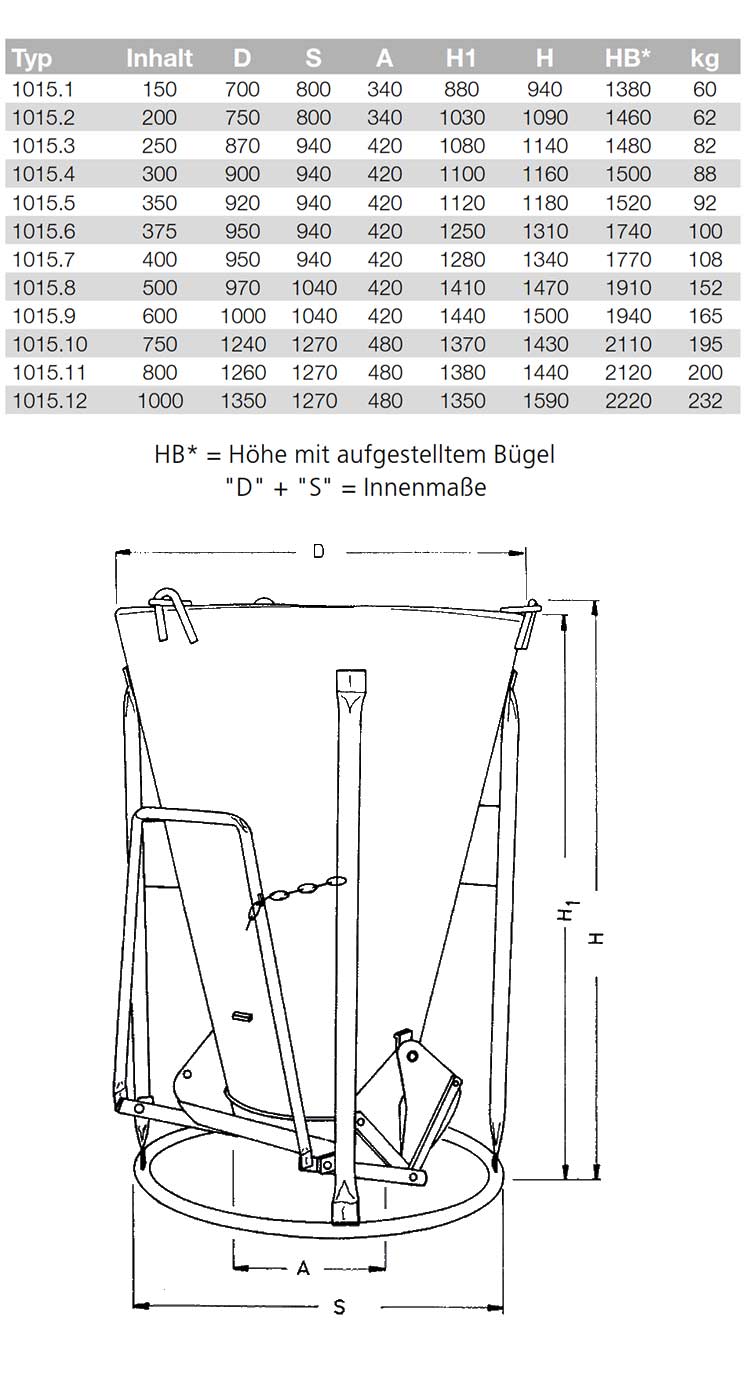 | Typ | Inhalt | D | S | A | H1 | H | HB* | kg |
|---|---|---|---|---|---|---|---|---|
| 1015.1 | 150 | 700 | 800 | 340 | 880 | 940 | 1380 | 60 |
| 1015.2 | 200 | 750 | 800 | 340 | 1030 | 1090 | 1460 | 62 |
| 1015.3 | 250 | 870 | 940 | 420 | 1080 | 1140 | 1480 | 82 |
| 1015.4 | 300 | 900 | 940 | 420 | 1100 | 1160 | 1500 | 88 |
| 1015.5 | 350 | 920 | 940 | 420 | 1120 | 1180 | 1520 | 92 |
| 1015.6 | 375 | 950 | 940 | 420 | 1250 | 1310 | 1740 | 100 |
| 1015.7 | 400 | 950 | 940 | 420 | 1280 | 1340 | 1770 | 108 |
| 1015.8 | 500 | 970 | 1040 | 420 | 1410 | 1470 | 1910 | 152 |
| 1015.9 | 600 | 1000 | 1040 | 420 | 1440 | 1500 | 1940 | 165 |
| 1015.10 | 750 | 1240 | 1270 | 480 | 1370 | 1430 | 2110 | 195 |
| 1015.11 | 800 | 1260 | 1270 | 480 | 1380 | 1440 | 2120 | 200 |
| 1015.12 | 1000 | 1350 | 1270 | 480 | 1350 | 1590 | 2220 | 232 |

HB* = Höhe mit aufgestelltem Bügel
"D" + "S" = Innenmaße

D

$H_1$

H

A

S